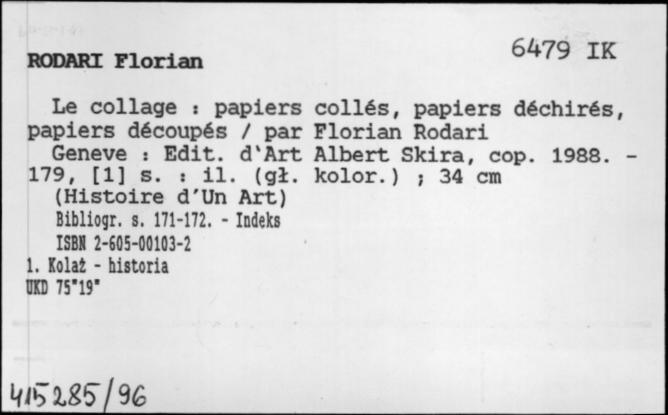 RODARI Florian

6479 IK

Le collage : papiers collés, papiers déchirés, papiers découpés / par Florian Rodari

Geneve : Edit. d'Art Albert Skira, cop. 1988. - 179, [1] s. : il. (gł. kolor.) ; 34 cm

(Histoire d'Un Art)

Bibliogr. s. 171-172. - Indeks

ISBN 2-605-00103-2

1. Kolaż - historia

UKD 75"19"

415285/96